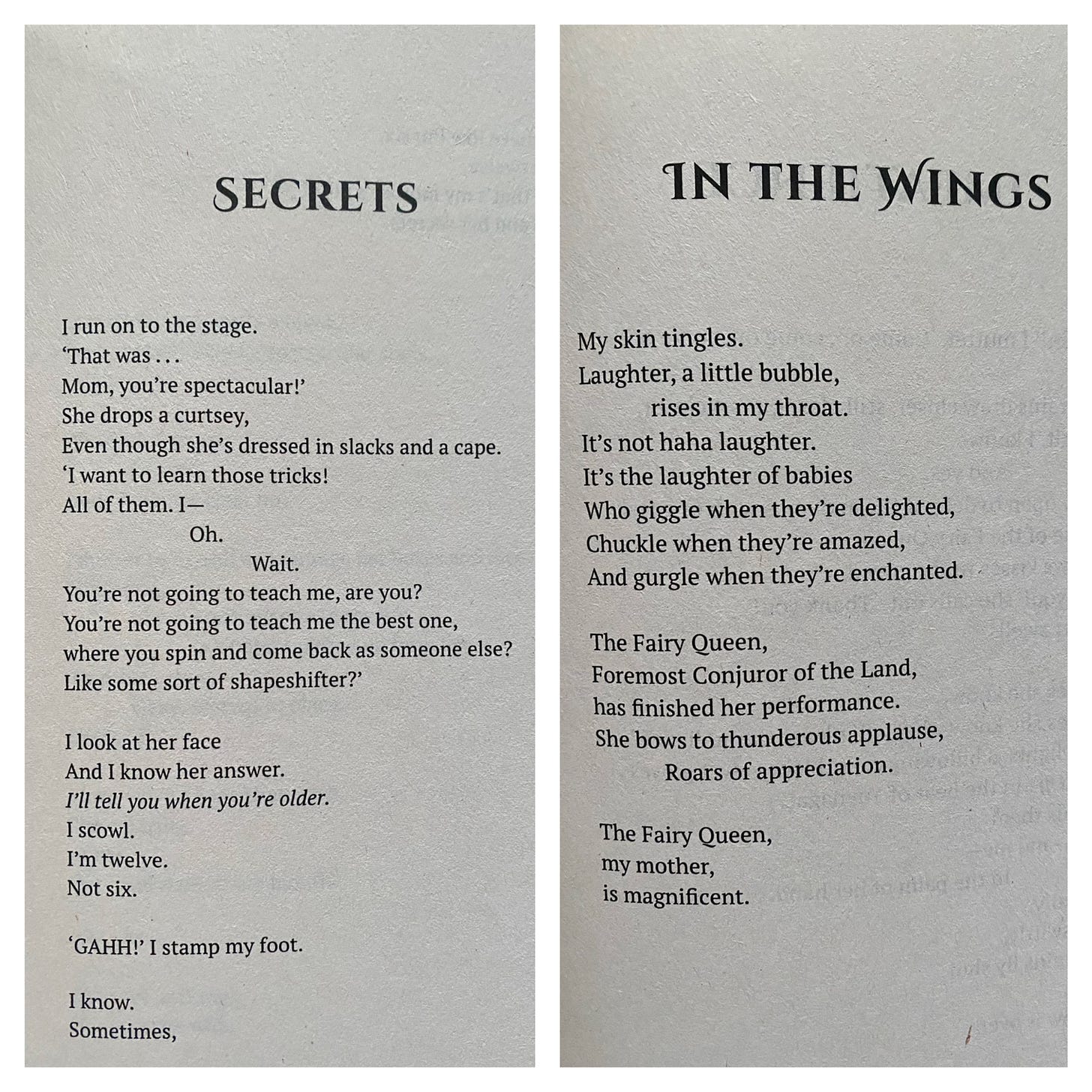 SECRETS

I run on to the stage.
'That was . . .
Mom, you're spectacular!'
She drops a curtsey,
Even though she's dressed in slacks and a cape.
'I want to learn those tricks!
All of them. I—
Oh.
Wait.
You're not going to teach me, are you?
You're not going to teach me the best one,
where you spin and come back as someone else?
Like some sort of shapeshifter?'

I look at her face
And I know her answer.
I'll tell you when you're older.
I scowl.
I'm twelve.
Not six.

'GAHH!' I stamp my foot.

I know.
Sometimes,

IN THE WINGS

My skin tingles.
Laughter, a little bubble,
rises in my throat.
It's not haha laughter.
It's the laughter of babies
Who giggle when they're delighted,
Chuckle when they're amazed,
And gurgle when they're enchanted.

The Fairy Queen,
Foremost Conjuror of the Land,
has finished her performance.
She bows to thunderous applause,
Roars of appreciation.

The Fairy Queen,
my mother,
is magnificent.